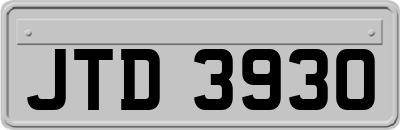 JTD 3930